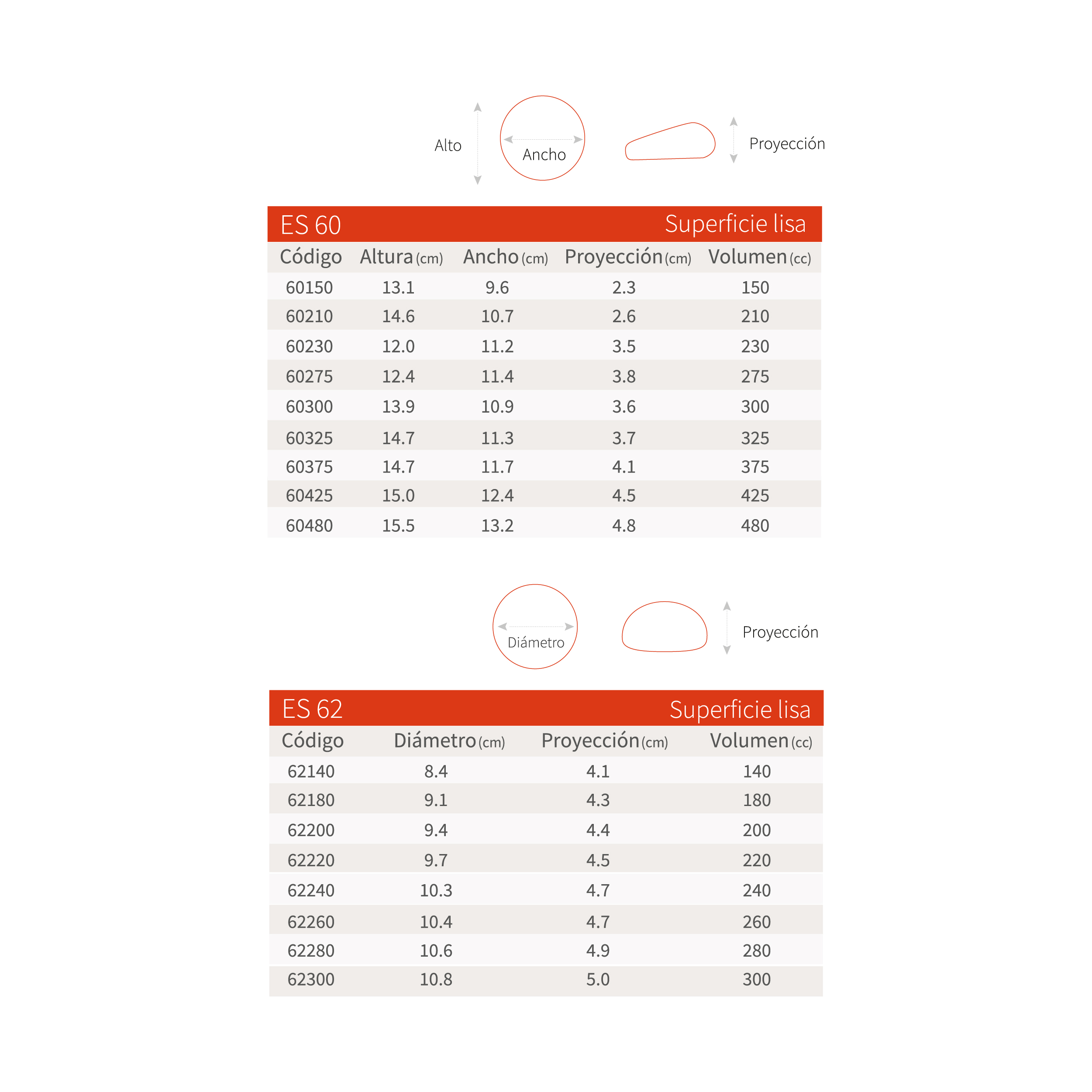 Alto

Ancho

Proyección

ES 60 Superficie lisa

| Código | Altura (cm) | Ancho (cm) | Proyección (cm) | Volumen (cc) |
|---|---|---|---|---|
| 60150 | 13.1 | 9.6 | 2.3 | 150 |
| 60210 | 14.6 | 10.7 | 2.6 | 210 |
| 60230 | 12.0 | 11.2 | 3.5 | 230 |
| 60275 | 12.4 | 11.4 | 3.8 | 275 |
| 60300 | 13.9 | 10.9 | 3.6 | 300 |
| 60325 | 14.7 | 11.3 | 3.7 | 325 |
| 60375 | 14.7 | 11.7 | 4.1 | 375 |
| 60425 | 15.0 | 12.4 | 4.5 | 425 |
| 60480 | 15.5 | 13.2 | 4.8 | 480 |

Diámetro

Proyección

ES 62 Superficie lisa

| Código | Diámetro (cm) | Proyección (cm) | Volumen (cc) |
|---|---|---|---|
| 62140 | 8.4 | 4.1 | 140 |
| 62180 | 9.1 | 4.3 | 180 |
| 62200 | 9.4 | 4.4 | 200 |
| 62220 | 9.7 | 4.5 | 220 |
| 62240 | 10.3 | 4.7 | 240 |
| 62260 | 10.4 | 4.7 | 260 |
| 62280 | 10.6 | 4.9 | 280 |
| 62300 | 10.8 | 5.0 | 300 |